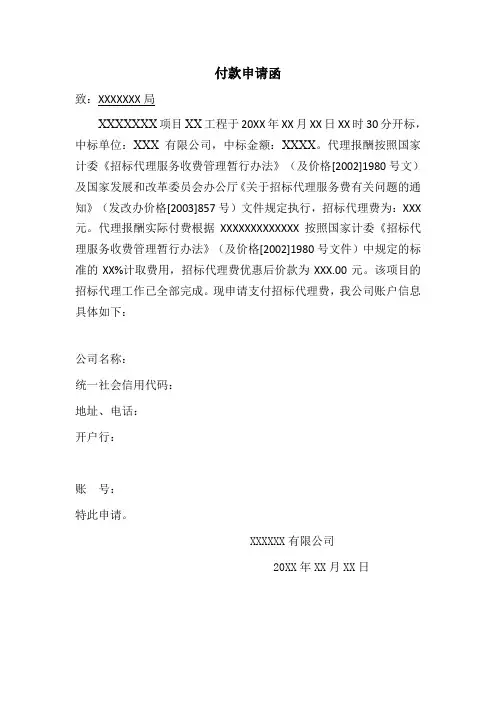 付款申请函

致：XXXXXXX 局

XXXXXXX 项目 XX 工程于 20XX 年 XX 月 XX 日 XX 时 30 分开标，中标单位：XXX 有限公司，中标金额：XXXX。代理报酬按照国家计委《招标代理服务收费管理暂行办法》（及价格[2002]1980 号文）及国家发展和改革委员会办公厅《关于招标代理服务费有关问题的通知》（发改办价格[2003]857 号）文件规定执行，招标代理费为：XXX 元。代理报酬实际付费根据 XXXXXXXXXXXXX 按照国家计委《招标代理服务收费管理暂行办法》（及价格[2002]1980 号文件）中规定的标准的 XX%计取费用，招标代理费优惠后价款为 XXX.00 元。该项目的招标代理工作已全部完成。现申请支付招标代理费，我公司账户信息具体如下：

公司名称：

统一社会信用代码：

地址、电话：

开户行：

账　号：

特此申请。

XXXXXX 有限公司

20XX 年 XX 月 XX 日